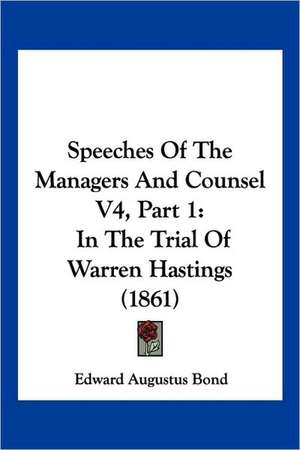 Speeches Of The Managers And Counsel V4, Part 1: In The Trial Of Warren Hastings (1861)

Edward Augustus Bond